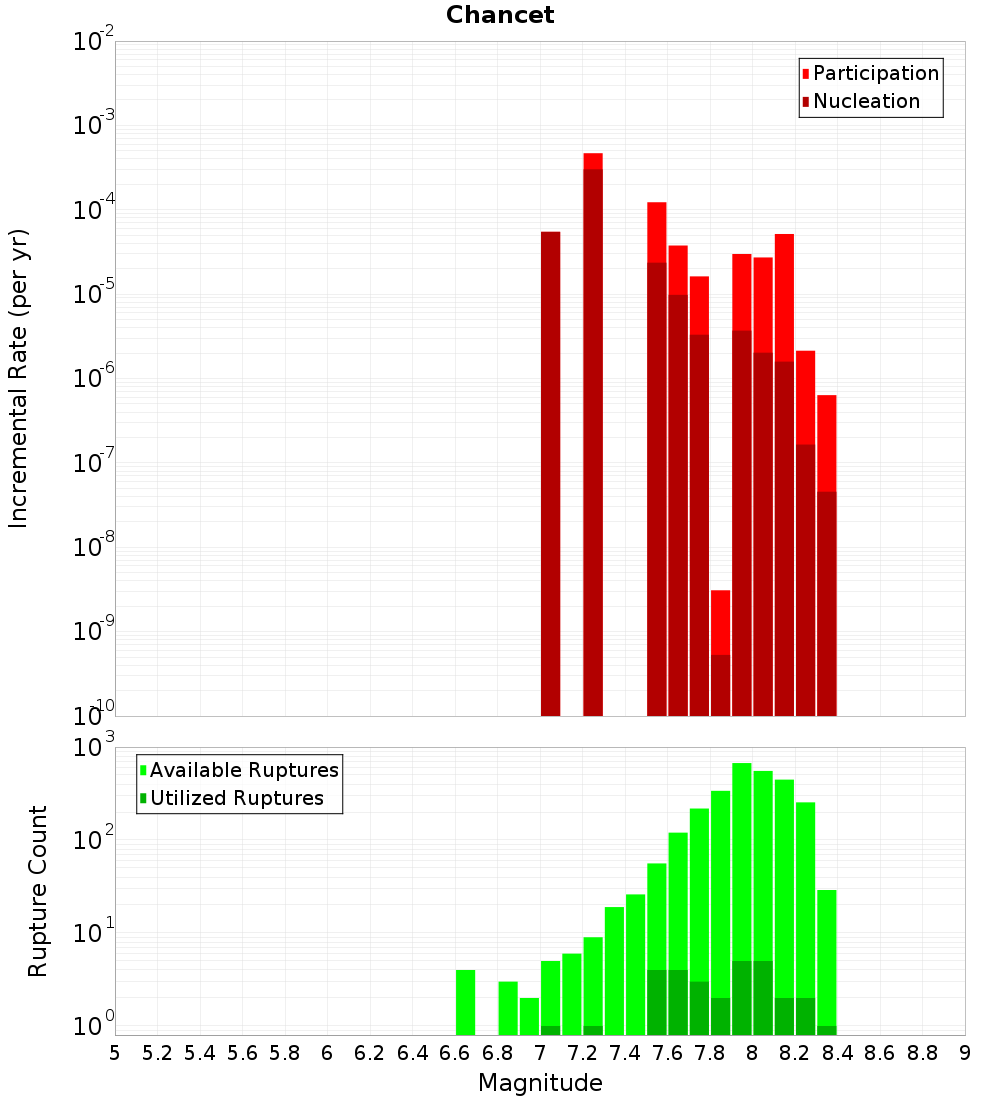 Chancet

Participation
Nucleation

Incremental Rate (per yr)

$10^{-2}$
$10^{-3}$
$10^{-4}$
$10^{-5}$
$10^{-6}$
$10^{-7}$
$10^{-8}$
$10^{-9}$
$10^{-10}$

Available Ruptures
Utilized Ruptures

Rupture Count

$10^{3}$
$10^{2}$
$10^{1}$
$10^{0}$

5 5.2 5.4 5.6 5.8 6 6.2 6.4 6.6 6.8 7 7.2 7.4 7.6 7.8 8 8.2 8.4 8.6 8.8 9

Magnitude